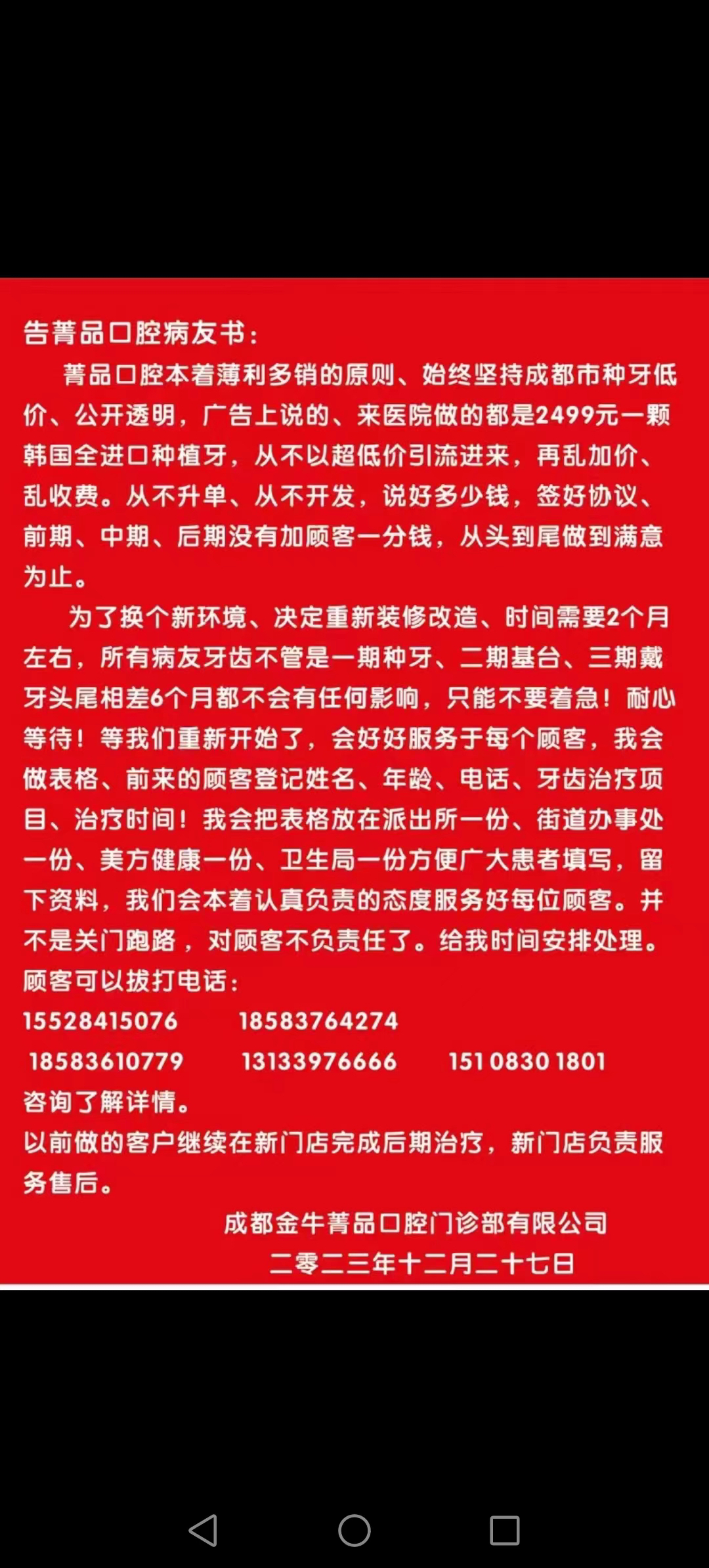 告菁品口腔病友书：

菁品口腔本着薄利多销的原则、始终坚持成都市种牙低价、公开透明，广告上说的、来医院做的都是2499元一颗韩国全进口种植牙，从不以超低价引流进来，再乱加价、乱收费。从不升单、从不开发，说好多少钱，签好协议、前期、中期、后期没有加顾客一分钱，从头到尾做到满意为止。

为了换个新环境、决定重新装修改造、时间需要2个月左右，所有病友牙齿不管是一期种牙、二期基台、三期戴牙头尾相差6个月都不会有任何影响，只能不要着急！耐心等待！等我们重新开始了，会好好服务于每个顾客，我会做表格、前来的顾客登记姓名、年龄、电话、牙齿治疗项目、治疗时间！我会把表格放在派出所一份、街道办事处一份、美方健康一份、卫生局一份方便广大患者填写，留下资料，我们会本着认真负责的态度服务好每位顾客。并不是关门跑路，对顾客不负责任了。给我时间安排处理。

顾客可以拔打电话：
15528415076 18583764274
18583610779 13133976666 151 0830 1801
咨询了解详情。
以前做的客户继续在新门店完成后期治疗，新门店负责服务售后。

成都金牛菁品口腔门诊部有限公司
二零二三年十二月二十七日